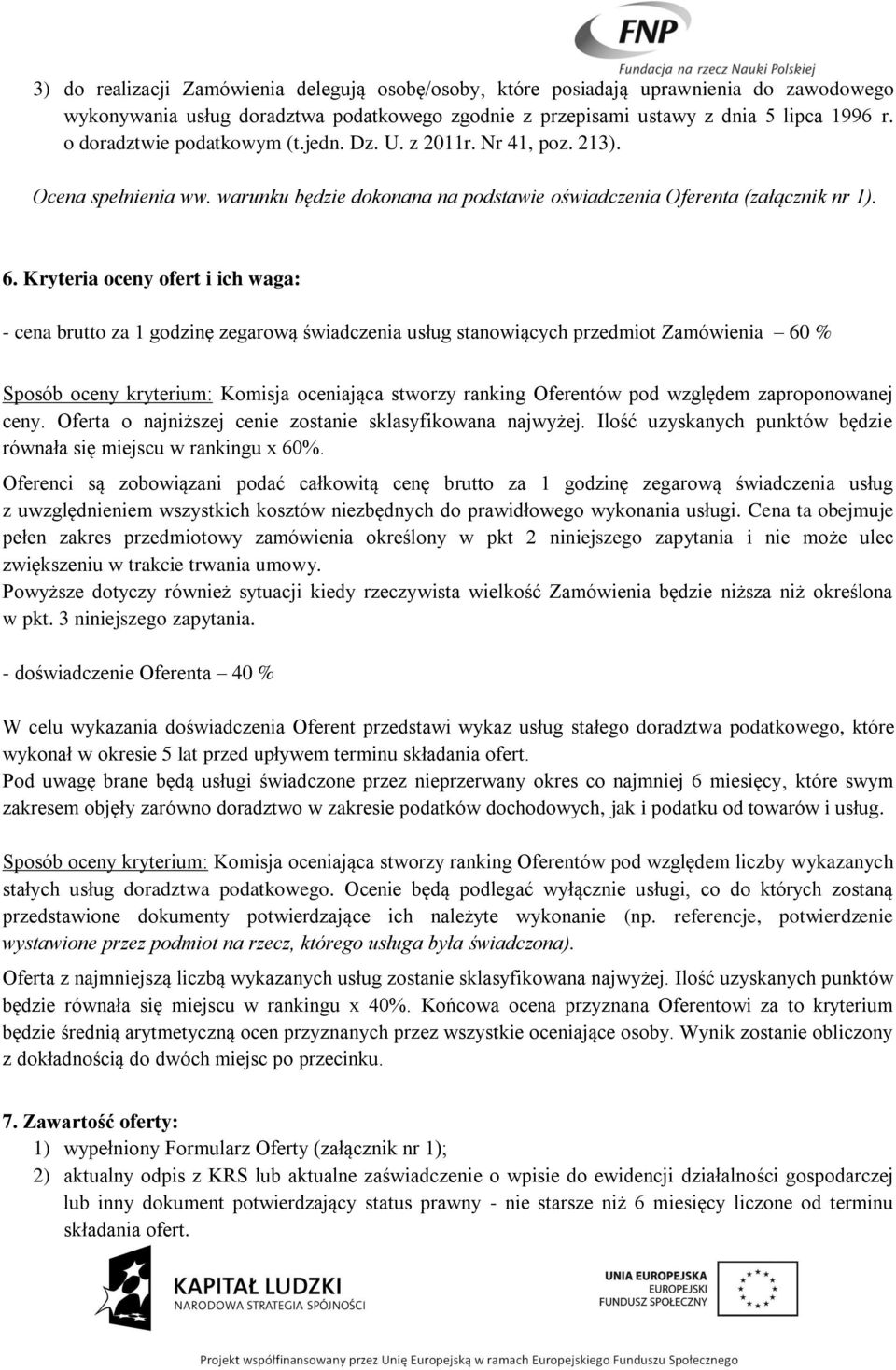 FNP
Fundacja na rzecz Nauki Polskiej

3) do realizacji Zamówienia delegują osobę/osoby, które posiadają uprawnienia do zawodowego wykonywania usług doradztwa podatkowego zgodnie z przepisami ustawy z dnia 5 lipca 1996 r. o doradztwie podatkowym (t.jedn. Dz. U. z 2011r. Nr 41, poz. 213).
Ocena spełnienia ww. warunku będzie dokonana na podstawie oświadczenia Oferenta (załącznik nr 1).

6. Kryteria oceny ofert i ich waga:

- cena brutto za 1 godzinę zegarową świadczenia usług stanowiących przedmiot Zamówienia – 60 %

Sposób oceny kryterium: Komisja oceniająca stworzy ranking Oferentów pod względem zaproponowanej ceny. Oferta o najniższej cenie zostanie sklasyfikowana najwyżej. Ilość uzyskanych punktów będzie równała się miejscu w rankingu x 60%.
Oferenci są zobowiązani podać całkowitą cenę brutto za 1 godzinę zegarową świadczenia usług z uwzględnieniem wszystkich kosztów niezbędnych do prawidłowego wykonania usługi. Cena ta obejmuje pełen zakres przedmiotowy zamówienia określony w pkt 2 niniejszego zapytania i nie może ulec zwiększeniu w trakcie trwania umowy.
Powyższe dotyczy również sytuacji kiedy rzeczywista wielkość Zamówienia będzie niższa niż określona w pkt. 3 niniejszego zapytania.

- doświadczenie Oferenta – 40 %

W celu wykazania doświadczenia Oferent przedstawi wykaz usług stałego doradztwa podatkowego, które wykonał w okresie 5 lat przed upływem terminu składania ofert.
Pod uwagę brane będą usługi świadczone przez nieprzerwany okres co najmniej 6 miesięcy, które swym zakresem objęły zarówno doradztwo w zakresie podatków dochodowych, jak i podatku od towarów i usług.

Sposób oceny kryterium: Komisja oceniająca stworzy ranking Oferentów pod względem liczby wykazanych stałych usług doradztwa podatkowego. Ocenie będą podlegać wyłącznie usługi, co do których zostaną przedstawione dokumenty potwierdzające ich należyte wykonanie (np. referencje, potwierdzenie wystawione przez podmiot na rzecz, którego usługa była świadczona).
Oferta z najmniejszą liczbą wykazanych usług zostanie sklasyfikowana najwyżej. Ilość uzyskanych punktów będzie równała się miejscu w rankingu x 40%. Końcowa ocena przyznana Oferentowi za to kryterium będzie średnią arytmetyczną ocen przyznanych przez wszystkie oceniające osoby. Wynik zostanie obliczony z dokładnością do dwóch miejsc po przecinku.

7. Zawartość oferty:
1) wypełniony Formularz Oferty (załącznik nr 1);
2) aktualny odpis z KRS lub aktualne zaświadczenie o wpisie do ewidencji działalności gospodarczej lub inny dokument potwierdzający status prawny - nie starsze niż 6 miesięcy liczone od terminu składania ofert.

KAPITAŁ LUDZKI
NARODOWA STRATEGIA SPÓJNOŚCI

UNIA EUROPEJSKA
EUROPEJSKI
FUNDUSZ SPOŁECZNY

Projekt współfinansowany przez Unię Europejską w ramach Europejskiego Funduszu Społecznego